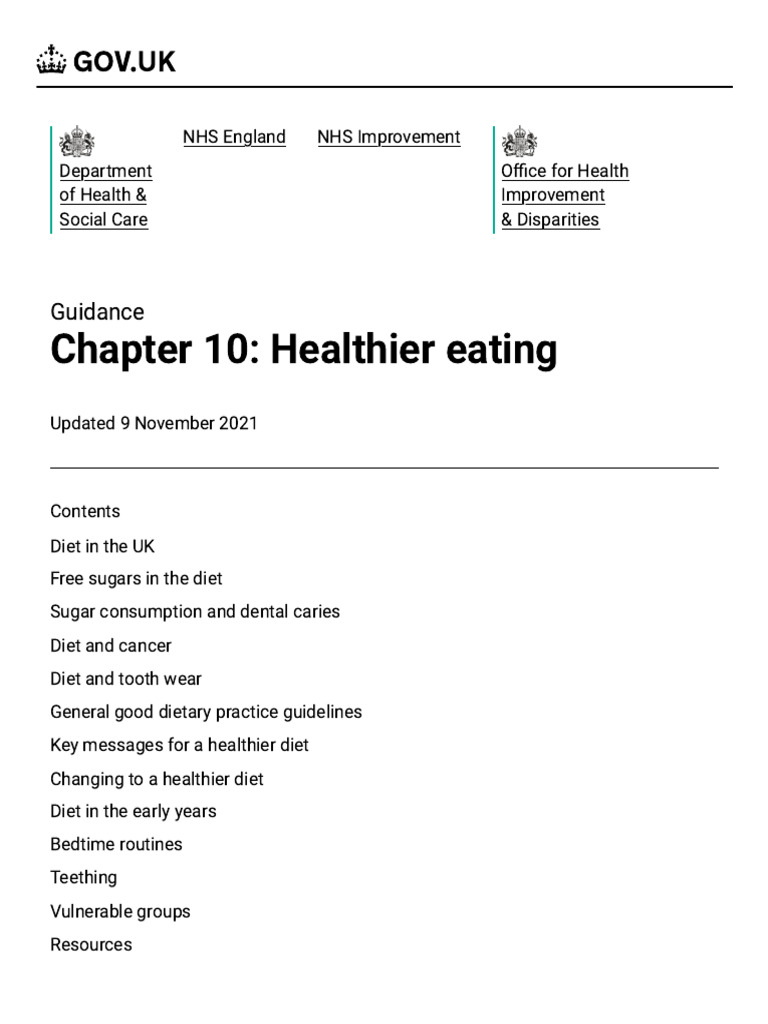 GOV.UK

Department of Health & Social Care

NHS England

NHS Improvement

Office for Health Improvement & Disparities

Guidance

Chapter 10: Healthier eating

Updated 9 November 2021

Contents

Diet in the UK

Free sugars in the diet

Sugar consumption and dental caries

Diet and cancer

Diet and tooth wear

General good dietary practice guidelines

Key messages for a healthier diet

Changing to a healthier diet

Diet in the early years

Bedtime routines

Teething

Vulnerable groups

Resources